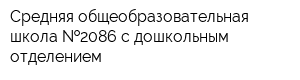 Средняя общеобразовательная школа №2086 с дошкольным отделением